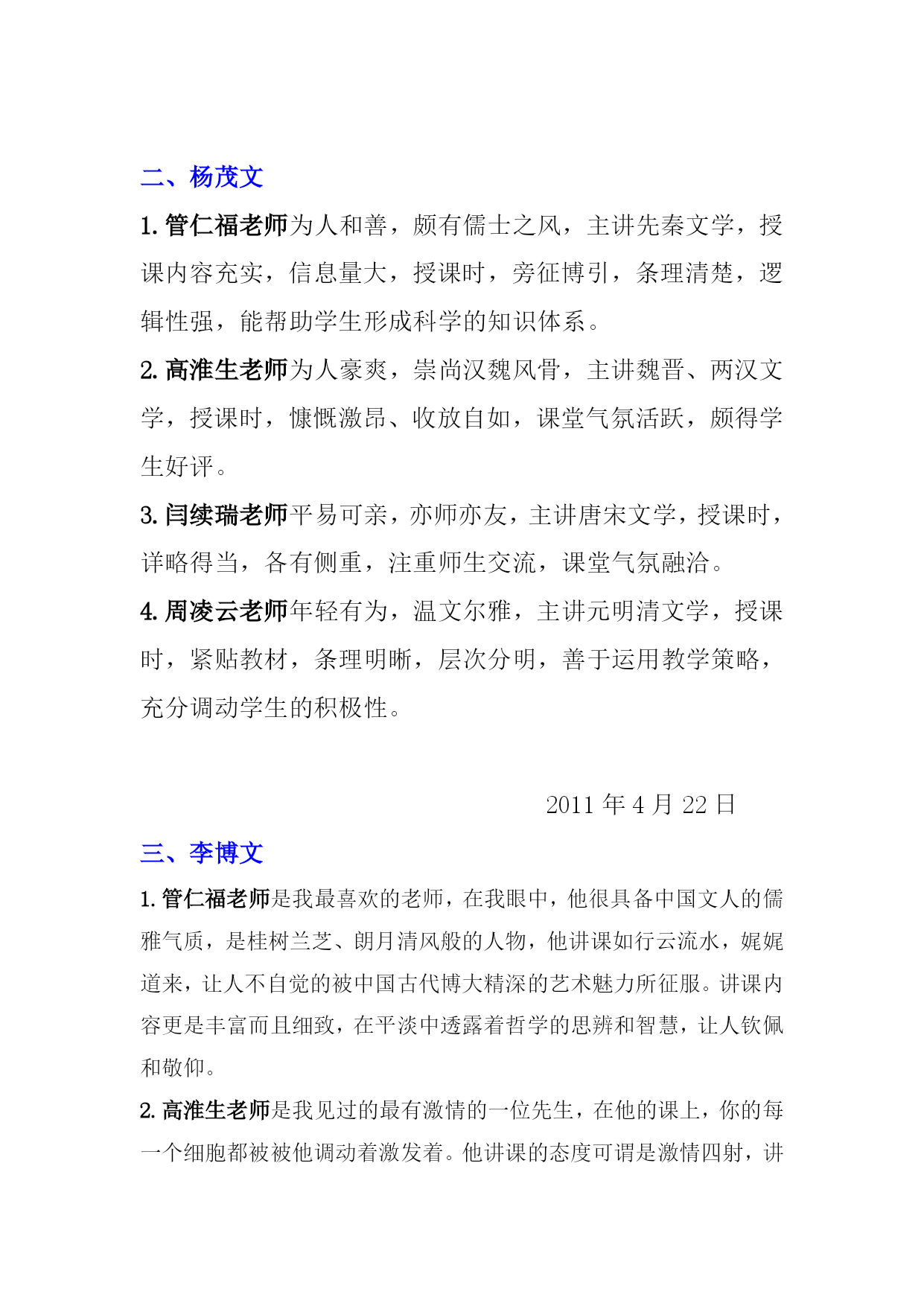 二、杨茂文

1. 管仁福老师为人和善，颇有儒士之风，主讲先秦文学，授课内容充实，信息量大，授课时，旁征博引，条理清楚，逻辑性强，能帮助学生形成科学的知识体系。

2. 高淮生老师为人豪爽，崇尚汉魏风骨，主讲魏晋、两汉文学，授课时，慷慨激昂、收放自如，课堂气氛活跃，颇得学生好评。

3. 闫续瑞老师平易可亲，亦师亦友，主讲唐宋文学，授课时，详略得当，各有侧重，注重师生交流，课堂气氛融洽。

4. 周凌云老师年轻有为，温文尔雅，主讲元明清文学，授课时，紧贴教材，条理明晰，层次分明，善于运用教学策略，充分调动学生的积极性。

2011 年 4 月 22 日

三、李博文

1. 管仁福老师是我最喜欢的老师，在我眼中，他很具备中国文人的儒雅气质，是桂树兰芝、朗月清风般的人物，他讲课如行云流水，娓娓道来，让人不自觉的被中国古代博大精深的艺术魅力所征服。讲课内容更是丰富而且细致，在平淡中透露着哲学的思辨和智慧，让人钦佩和敬仰。

2. 高淮生老师是我见过的最有激情的一位先生，在他的课上，你的每一个细胞都被被他调动着激发着。他讲课的态度可谓是激情四射，讲